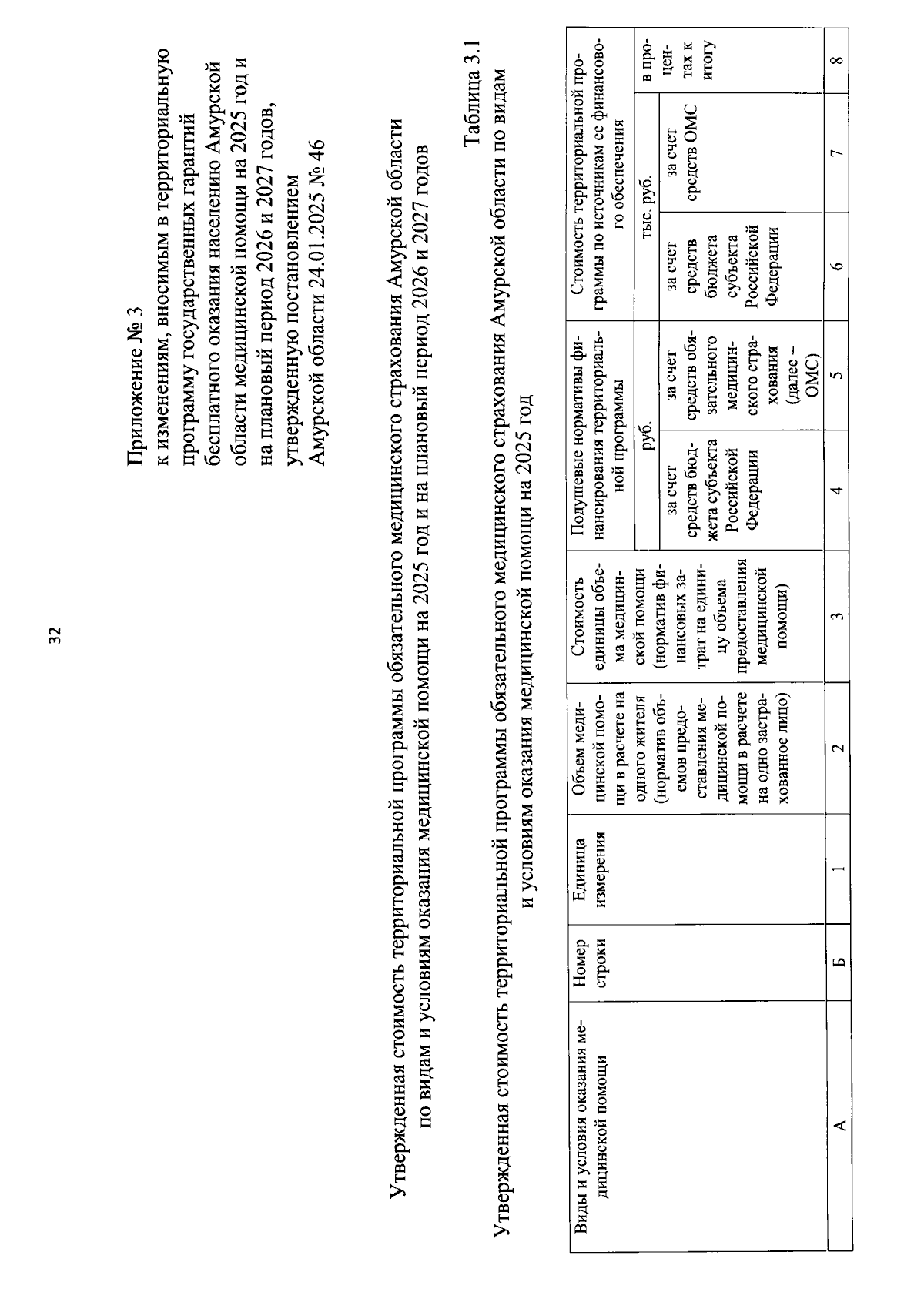 32

Приложение № 3
к изменениям, вносимым в территориальную программу государственных гарантий бесплатного оказания населению Амурской области медицинской помощи на 2025 год и на плановый период 2026 и 2027 годов, утвержденную постановлением Амурской области 24.01.2025 № 46

Утвержденная стоимость территориальной программы обязательного медицинского страхования Амурской области по видам и условиям оказания медицинской помощи на 2025 год и на плановый период 2026 и 2027 годов

Таблица 3.1

Утвержденная стоимость территориальной программы обязательного медицинского страхования Амурской области по видам и условиям оказания медицинской помощи на 2025 год

| Виды и условия оказания медицинской помощи | Номер строки | Единица измерения | Объем медицинской помощи в расчете на одного жителя (норматив объемов предоставления медицинской помощи в расчете на одно застрахованное лицо) | Стоимость единицы объема медицинской помощи (норматив финансовых затрат на единицу объема предоставления медицинской помощи) | Подушевые нормативы финансирования территориальной программы | | Стоимость территориальной программы по источникам ее финансового обеспечения | | |
|---|---|---|---|---|---|---|---|---|---|
| | | | | | руб. | | тыс. руб. | | в процентах к итогу |
| | | | | | за счет средств бюджета субъекта Российской Федерации | за счет средств обязательного медицинского страхования (далее – ОМС) | за счет средств бюджета субъекта Российской Федерации | за счет средств ОМС | |
| А | Б | 1 | 2 | 3 | 4 | 5 | 6 | 7 | 8 |